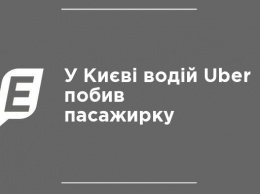 E

У Києві водій Uber побив пасажирку